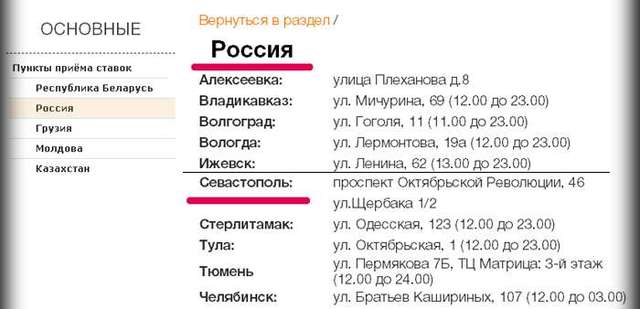 ОСНОВНЫЕ

Пункты приёма ставок
Республика Беларусь
Россия
Грузия
Молдова
Казахстан

Вернуться в раздел /

Россия

| | |
|---|---|
| Алексеевка: | улица Плеханова д.8 |
| Владикавказ: | ул. Мичурина, 69 (12.00 до 23.00) |
| Волгоград: | ул. Гоголя, 11 (11.00 до 23.00) |
| Вологда: | ул. Лермонтова, 19а (12.00 до 23.00) |
| Ижевск: | ул. Ленина, 62 (13.00 до 23.00) |
| Севастополь: | проспект Октябрьской Революции, 46 |
| | ул.Щербака 1/2 |
| Стерлитамак: | ул. Одесская, 123 (12.00 до 23.00) |
| Тула: | ул. Октябрьская, 1 (12.00 до 23.00) |
| Тюмень | ул. Пермякова 7Б, ТЦ Матрица: 3-й этаж (12.00 до 24.00) |
| Челябинск: | ул. Братьев Кашириных, 107 (12.00 до 03.00) |